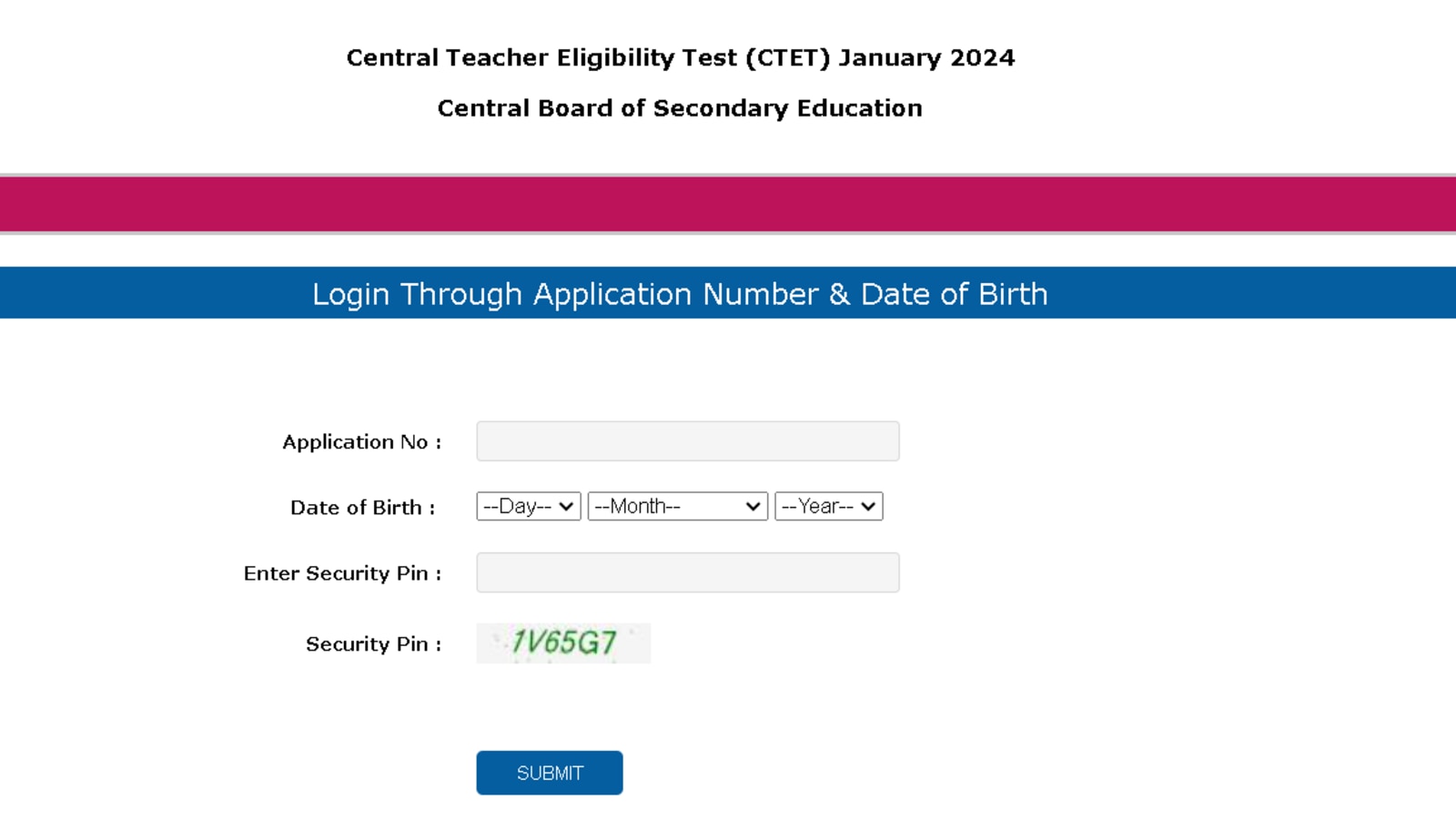 Central Teacher Eligibility Test (CTET) January 2024

Central Board of Secondary Education

Login Through Application Number & Date of Birth

Application No :

Date of Birth : --Day-- --Month-- --Year--

Enter Security Pin :

Security Pin : 1V65G7

SUBMIT